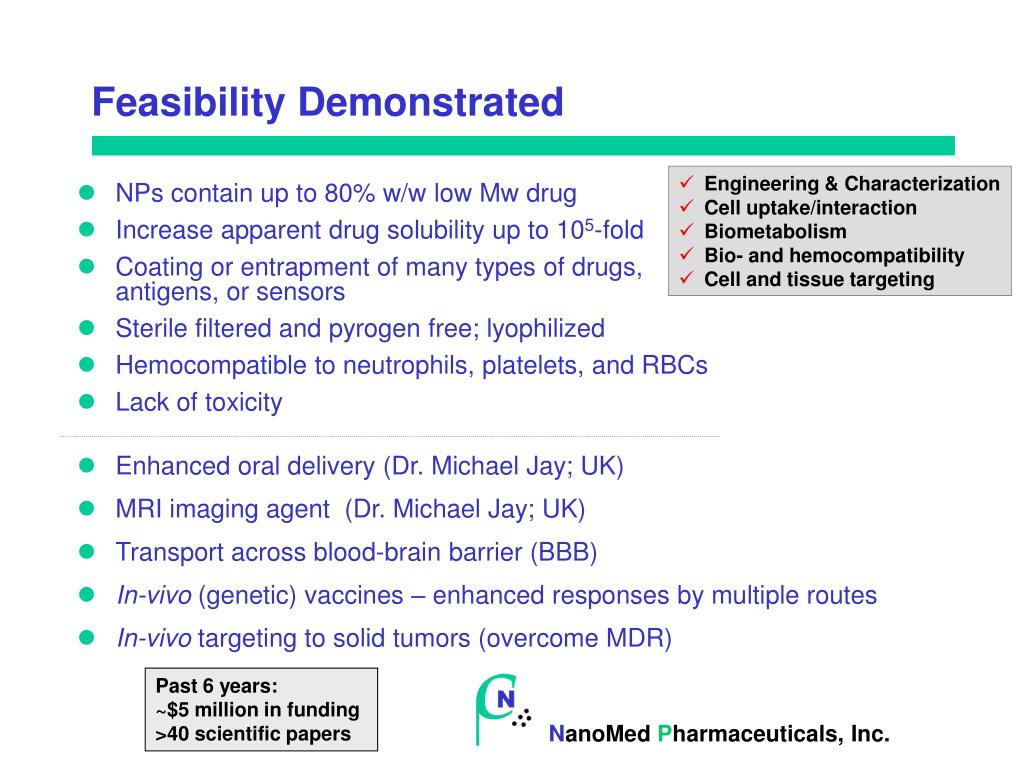 Feasibility Demonstrated

- NPs contain up to 80% w/w low Mw drug
- Increase apparent drug solubility up to $10^5$-fold
- Coating or entrapment of many types of drugs, antigens, or sensors
- Sterile filtered and pyrogen free; lyophilized
- Hemocompatible to neutrophils, platelets, and RBCs
- Lack of toxicity

✓ Engineering & Characterization
✓ Cell uptake/interaction
✓ Biometabolism
✓ Bio- and hemocompatibility
✓ Cell and tissue targeting

- Enhanced oral delivery (Dr. Michael Jay; UK)
- MRI imaging agent (Dr. Michael Jay; UK)
- Transport across blood-brain barrier (BBB)
- In-vivo (genetic) vaccines – enhanced responses by multiple routes
- In-vivo targeting to solid tumors (overcome MDR)

Past 6 years:
~$5 million in funding
>40 scientific papers

N

NanoMed Pharmaceuticals, Inc.